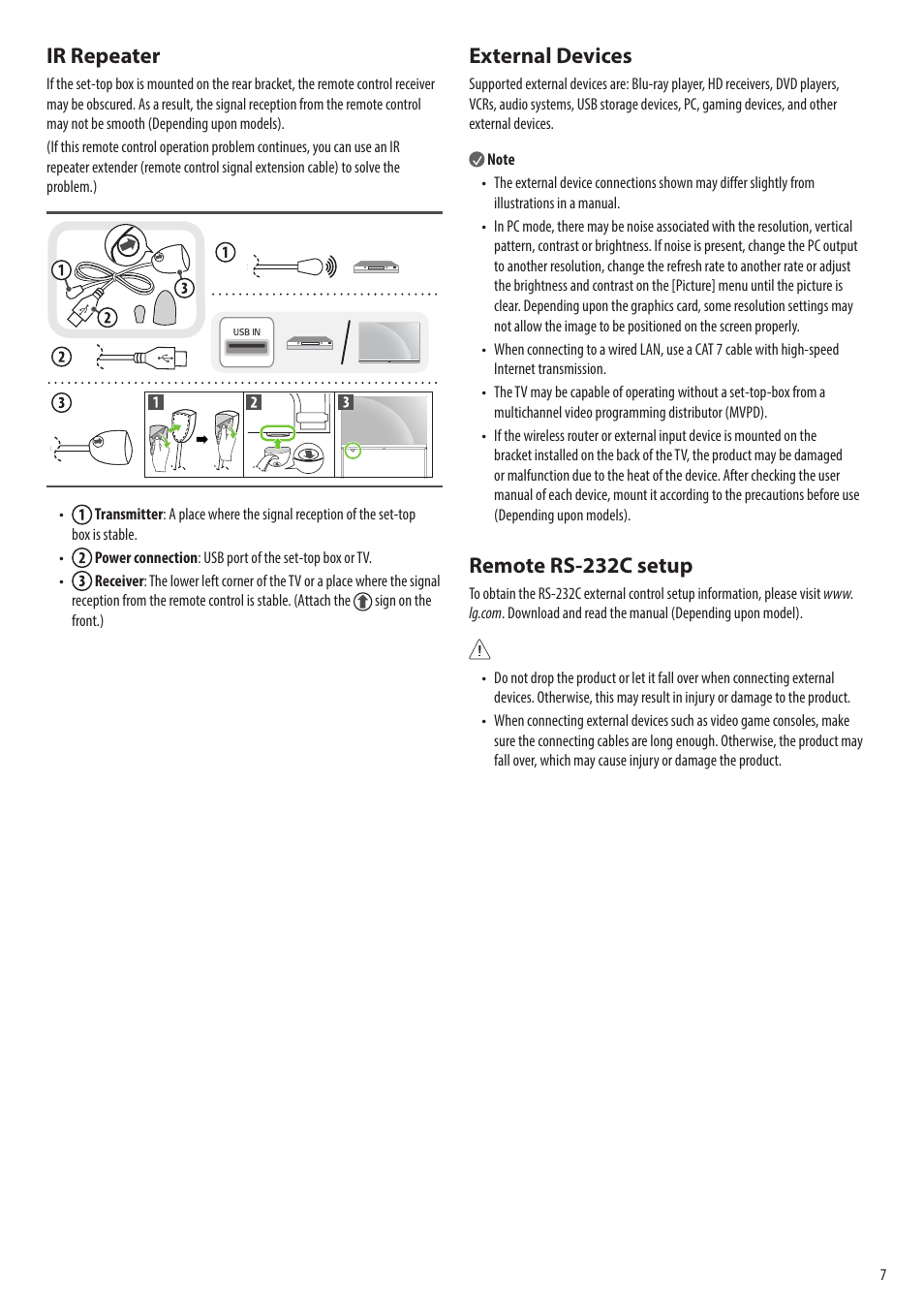 IR Repeater

If the set-top box is mounted on the rear bracket, the remote control receiver may be obscured. As a result, the signal reception from the remote control may not be smooth (Depending upon models).

(If this remote control operation problem continues, you can use an IR repeater extender (remote control signal extension cable) to solve the problem.)

1

2

3

1

USB IN

2

3

1

2

3

- 1 Transmitter: A place where the signal reception of the set-top box is stable.
- 2 Power connection: USB port of the set-top box or TV.
- 3 Receiver: The lower left corner of the TV or a place where the signal reception from the remote control is stable. (Attach the sign on the front.)

External Devices

Supported external devices are: Blu-ray player, HD receivers, DVD players, VCRs, audio systems, USB storage devices, PC, gaming devices, and other external devices.

Note

- The external device connections shown may differ slightly from illustrations in a manual.
- In PC mode, there may be noise associated with the resolution, vertical pattern, contrast or brightness. If noise is present, change the PC output to another resolution, change the refresh rate to another rate or adjust the brightness and contrast on the [Picture] menu until the picture is clear. Depending upon the graphics card, some resolution settings may not allow the image to be positioned on the screen properly.
- When connecting to a wired LAN, use a CAT 7 cable with high-speed Internet transmission.
- The TV may be capable of operating without a set-top-box from a multichannel video programming distributor (MVPD).
- If the wireless router or external input device is mounted on the bracket installed on the back of the TV, the product may be damaged or malfunction due to the heat of the device. After checking the user manual of each device, mount it according to the precautions before use (Depending upon models).

Remote RS-232C setup

To obtain the RS-232C external control setup information, please visit www.lg.com. Download and read the manual (Depending upon model).

- Do not drop the product or let it fall over when connecting external devices. Otherwise, this may result in injury or damage to the product.
- When connecting external devices such as video game consoles, make sure the connecting cables are long enough. Otherwise, the product may fall over, which may cause injury or damage the product.

7